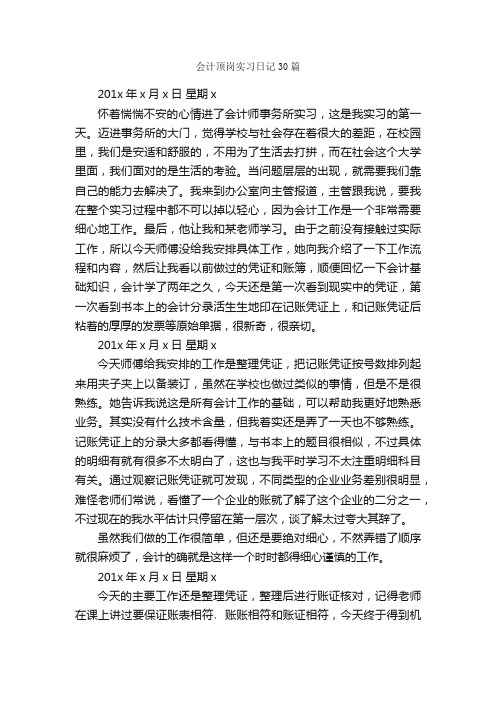 会计顶岗实习日记30篇

201x年x月x日 星期x

怀着惴惴不安的心情进了会计师事务所实习，这是我实习的第一天。迈进事务所的大门，觉得学校与社会存在着很大的差距，在校园里，我们是安适和舒服的，不用为了生活去打拼，而在社会这个大学里面，我们面对的是生活的考验。当问题层层的出现，就需要我们靠自己的能力去解决了。我来到办公室向主管报道，主管跟我说，要我在整个实习过程中都不可以掉以轻心，因为会计工作是一个非常需要细心地工作。最后，他让我和某老师学习。由于之前没有接触过实际工作，所以今天师傅没给我安排具体工作，她向我介绍了一下工作流程和内容，然后让我看以前做过的凭证和账簿，顺便回忆一下会计基础知识，会计学了两年之久，今天还是第一次看到现实中的凭证，第一次看到书本上的会计分录活生生地印在记账凭证上，和记账凭证后粘着的厚厚的发票等原始单据，很新奇，很亲切。

201x年x月x日 星期x

今天师傅给我安排的工作是整理凭证，把记账凭证按号数排列起来用夹子夹上以备装订，虽然在学校也做过类似的事情，但是不是很熟练。她告诉我说这是所有会计工作的基础，可以帮助我更好地熟悉业务。其实没有什么技术含量，但我着实还是弄了一天也不够熟练。记账凭证上的分录大多都看得懂，与书本上的题目很相似，不过具体的明细有就有很多不太明白了，这也与我平时学习不太注重明细科目有关。通过观察记账凭证就可发现，不同类型的企业业务差别很明显，难怪老师们常说，看懂了一个企业的账就了解了这个企业的二分之一，不过现在的我水平估计只停留在第一层次，谈了解太过夸大其辞了。

虽然我们做的工作很简单，但还是要绝对细心，不然弄错了顺序就很麻烦了，会计的确就是这样一个时时都得细心谨慎的工作。

201x年x月x日 星期x

今天的主要工作还是整理凭证，整理后进行账证核对，记得老师在课上讲过要保证账表相符、账账相符和账证相符，今天终于得到机